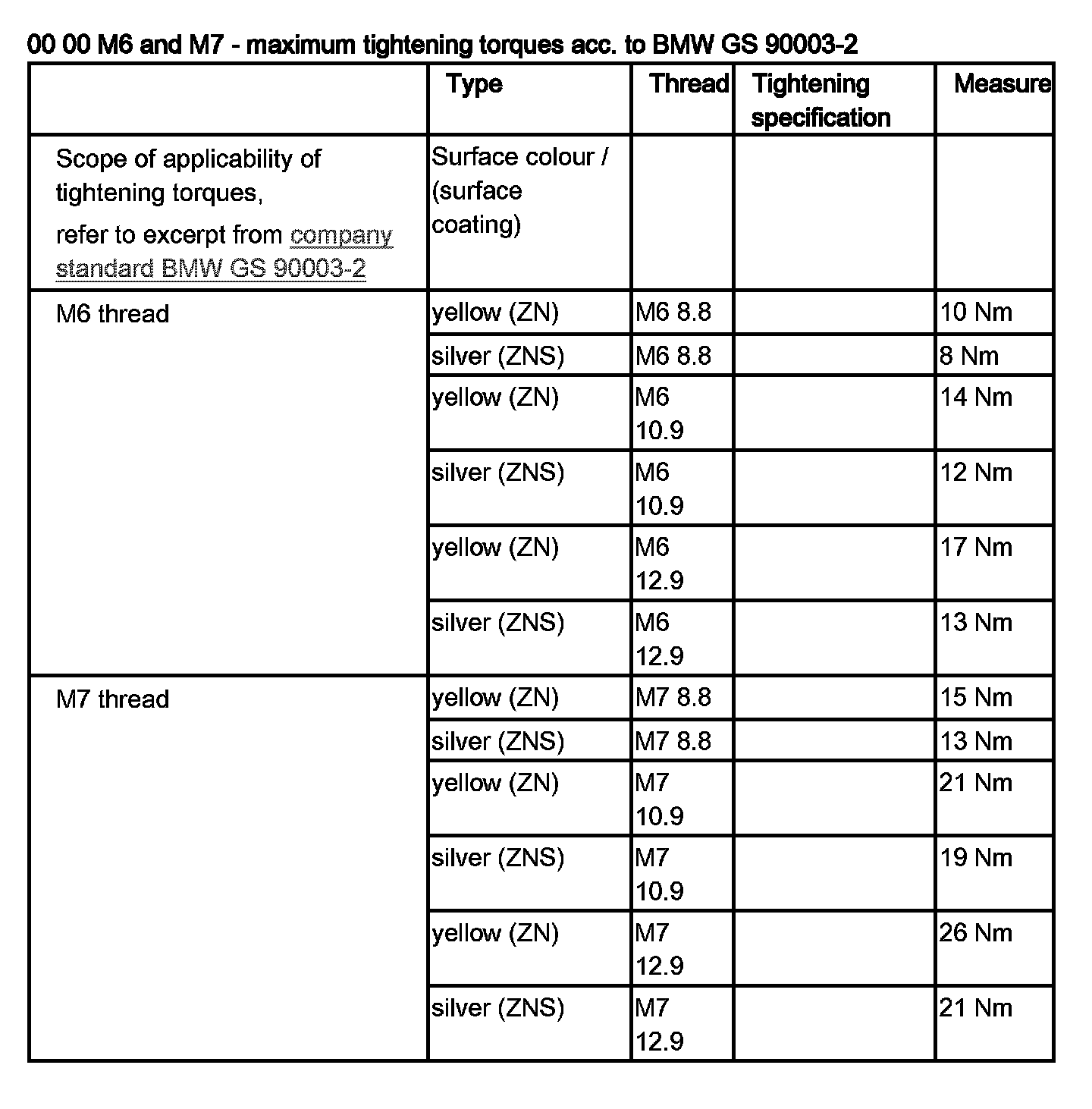 00 00 M6 and M7 - maximum tightening torques acc. to BMW GS 90003-2

| | Type | Thread | Tightening specification | Measure |
|---|---|---|---|---|
| Scope of applicability of tightening torques, refer to excerpt from company standard BMW GS 90003-2 | Surface colour / (surface coating) | | | |
| M6 thread | yellow (ZN) | M6 8.8 | | 10 Nm |
| | silver (ZNS) | M6 8.8 | | 8 Nm |
| | yellow (ZN) | M6 10.9 | | 14 Nm |
| | silver (ZNS) | M6 10.9 | | 12 Nm |
| | yellow (ZN) | M6 12.9 | | 17 Nm |
| | silver (ZNS) | M6 12.9 | | 13 Nm |
| M7 thread | yellow (ZN) | M7 8.8 | | 15 Nm |
| | silver (ZNS) | M7 8.8 | | 13 Nm |
| | yellow (ZN) | M7 10.9 | | 21 Nm |
| | silver (ZNS) | M7 10.9 | | 19 Nm |
| | yellow (ZN) | M7 12.9 | | 26 Nm |
| | silver (ZNS) | M7 12.9 | | 21 Nm |